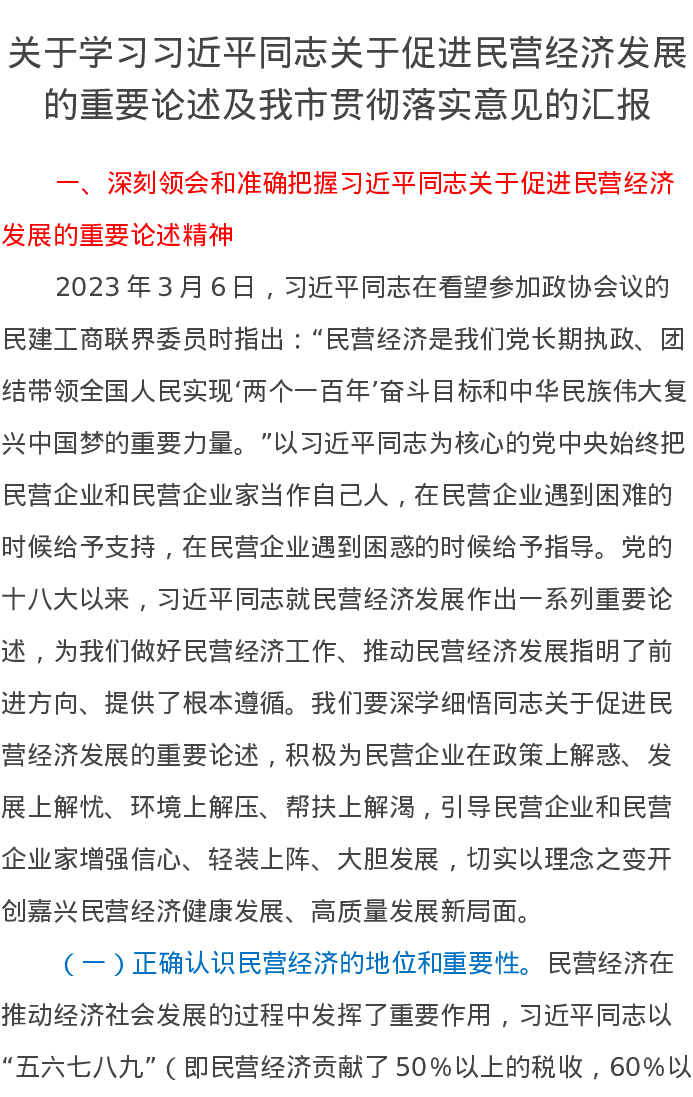 关于学习习近平同志关于促进民营经济发展的重要论述及我市贯彻落实意见的汇报

一、深刻领会和准确把握习近平同志关于促进民营经济发展的重要论述精神

2023 年 3 月 6 日，习近平同志在看望参加政协会议的民建工商联界委员时指出：“民营经济是我们党长期执政、团结带领全国人民实现‘两个一百年’奋斗目标和中华民族伟大复兴中国梦的重要力量。”以习近平同志为核心的党中央始终把民营企业和民营企业家当作自己人，在民营企业遇到困难的时候给予支持，在民营企业遇到困惑的时候给予指导。党的十八大以来，习近平同志就民营经济发展作出一系列重要论述，为我们做好民营经济工作、推动民营经济发展指明了前进方向、提供了根本遵循。我们要深学细悟同志关于促进民营经济发展的重要论述，积极为民营企业在政策上解惑、发展上解忧、环境上解压、帮扶上解渴，引导民营企业和民营企业家增强信心、轻装上阵、大胆发展，切实以理念之变开创嘉兴民营经济健康发展、高质量发展新局面。

（一）正确认识民营经济的地位和重要性。民营经济在推动经济社会发展的过程中发挥了重要作用，习近平同志以“五六七八九”（即民营经济贡献了 50％以上的税收，60％以